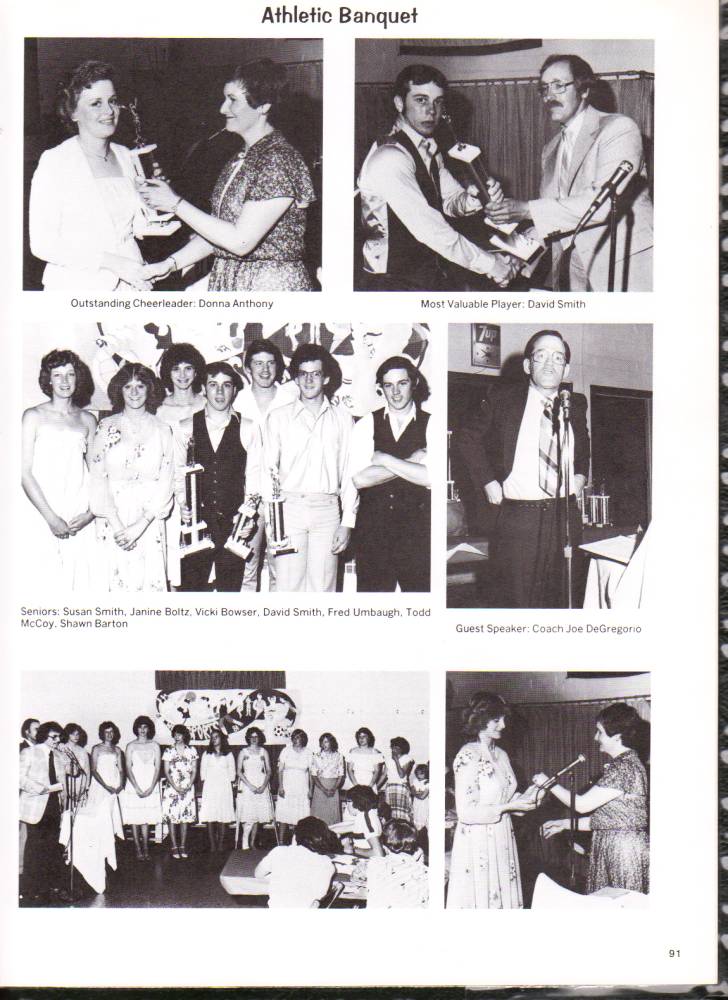 Athletic Banquet

Outstanding Cheerleader: Donna Anthony

Most Valuable Player: David Smith

Seniors: Susan Smith, Janine Boltz, Vicki Bowser, David Smith, Fred Umbaugh, Todd McCoy, Shawn Barton

Guest Speaker: Coach Joe DeGregorio

91